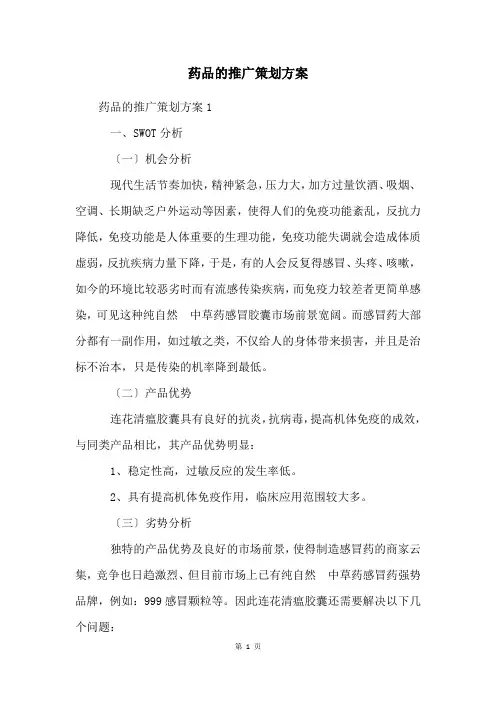 药品的推广策划方案

药品的推广策划方案 1

一、SWOT 分析

〔一〕机会分析

现代生活节奏加快，精神紧急，压力大，加方过量饮酒、吸烟、空调、长期缺乏户外运动等因素，使得人们的免疫功能紊乱，反抗力降低，免疫功能是人体重要的生理功能，免疫功能失调就会造成体质虚弱，反抗疾病力量下降，于是，有的人会反复得感冒、头疼、咳嗽，如今的环境比较恶劣时而有流感传染疾病，而免疫力较差者更简单感染，可见这种纯自然 中草药感冒胶囊市场前景宽阔。而感冒药大部分都有一副作用，如过敏之类，不仅给人的身体带来损害，并且是治标不治本，只是传染的机率降到最低。

〔二〕产品优势

连花清瘟胶囊具有良好的抗炎，抗病毒，提高机体免疫的成效，与同类产品相比，其产品优势明显：

1、稳定性高，过敏反应的发生率低。

2、具有提高机体免疫作用，临床应用范围较大多。

〔三〕劣势分析

独特的产品优势及良好的市场前景，使得制造感冒药的商家云集，竞争也日趋激烈、但目前市场上已有纯自然 中草药感冒药强势品牌，例如：999 感冒颗粒等。因此连花清瘟胶囊还需要解决以下几个问题：

第 1 页